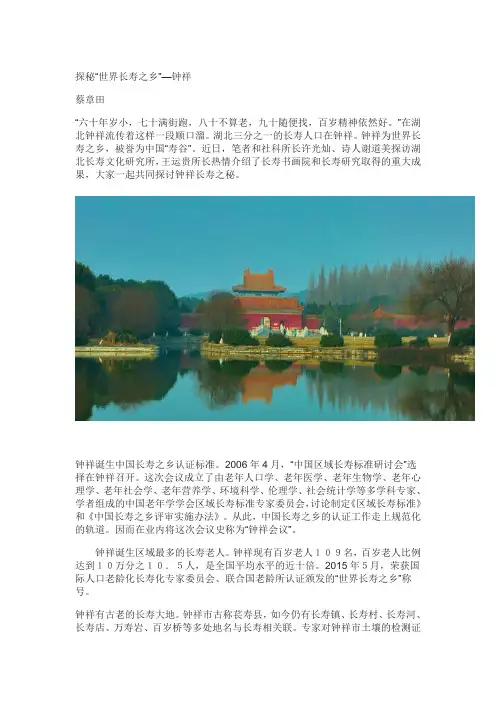 探秘“世界长寿之乡”—钟祥

蔡章田

“六十年岁小，七十满街跑，八十不算老，九十随便找，百岁精神依然好。”在湖北钟祥流传着这样一段顺口溜。湖北三分之一的长寿人口在钟祥。钟祥为世界长寿之乡，被誉为中国“寿谷”。近日，笔者和社科所长许光灿、诗人谢道美探访湖北长寿文化研究所，王运贵所长热情介绍了长寿书画院和长寿研究取得的重大成果，大家一起共同探讨钟祥长寿之秘。

钟祥诞生中国长寿之乡认证标准。2006年4月，“中国区域长寿标准研讨会”选择在钟祥召开。这次会议成立了由老年人口学、老年医学、老年生物学、老年心理学、老年社会学、老年营养学、环境科学、伦理学、社会统计学等多学科专家、学者组成的中国老年学学会区域长寿标准专家委员会，讨论制定《区域长寿标准》和《中国长寿之乡评审实施办法》。从此，中国长寿之乡的认证工作走上规范化的轨道。因而在业内将这次会议史称为“钟祥会议”。

钟祥诞生区域最多的长寿老人。钟祥现有百岁老人109名，百岁老人比例达到10万分之10．5人，是全国平均水平的近十倍。2015年5月，荣获国际人口老龄化长寿化专家委员会、联合国老龄所认证颁发的“世界长寿之乡”称号。

钟祥有古老的长寿大地。钟祥市古称苌寿县，如今仍有长寿镇、长寿村、长寿河、长寿店、万寿岩、百岁桥等多处地名与长寿相关联。专家对钟祥市土壤的检测证